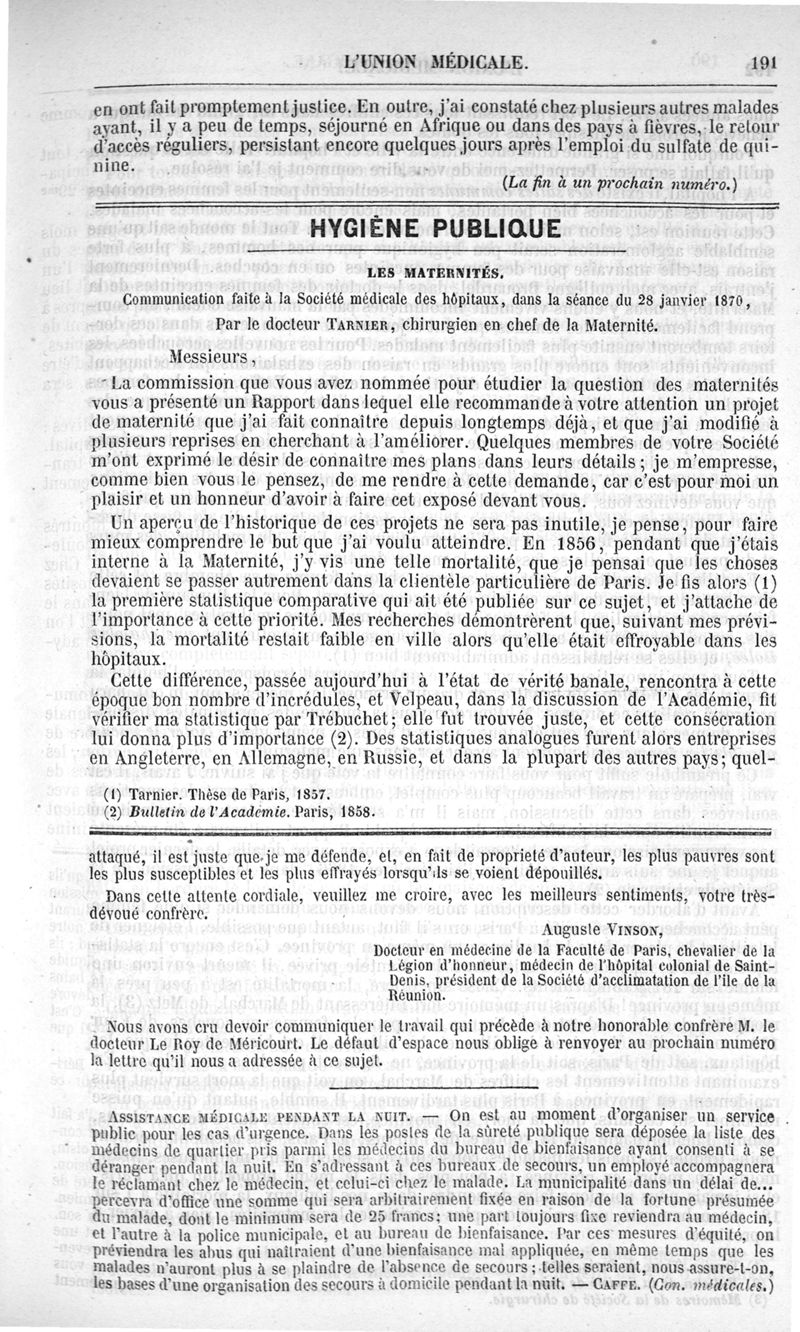 L'UNION MÉDICALE. 191

en ont fait promptement justice. En outre, j'ai constaté chez plusieurs autres malades ayant, il y a peu de temps, séjourné en Afrique ou dans des pays à fièvres, le retour d'accès réguliers, persistant encore quelques jours après l'emploi du sulfate de quinine.

(La fin à un prochain numéro.)

HYGIÈNE PUBLIQUE

LES MATERNITÉS.

Communication faite à la Société médicale des hôpitaux, dans la séance du 28 janvier 1870,

Par le docteur TARNIER, chirurgien en chef de la Maternité.

Messieurs,

La commission que vous avez nommée pour étudier la question des maternités vous a présenté un Rapport dans lequel elle recommande à votre attention un projet de maternité que j'ai fait connaître depuis longtemps déjà, et que j'ai modifié à plusieurs reprises en cherchant à l'améliorer. Quelques membres de votre Société m'ont exprimé le désir de connaître mes plans dans leurs détails; je m'empresse, comme bien vous le pensez, de me rendre à cette demande, car c'est pour moi un plaisir et un honneur d'avoir à faire cet exposé devant vous.

Un aperçu de l'historique de ces projets ne sera pas inutile, je pense, pour faire mieux comprendre le but que j'ai voulu atteindre. En 1856, pendant que j'étais interne à la Maternité, j'y vis une telle mortalité, que je pensai que les choses devaient se passer autrement dans la clientèle particulière de Paris. Je fis alors (1) la première statistique comparative qui ait été publiée sur ce sujet, et j'attache de l'importance à cette priorité. Mes recherches démontrèrent que, suivant mes prévisions, la mortalité restait faible en ville alors qu'elle était effroyable dans les hôpitaux.

Cette différence, passée aujourd'hui à l'état de vérité banale, rencontra à cette époque bon nombre d'incrédules, et Velpeau, dans la discussion de l'Académie, fit vérifier ma statistique par Trébuchet; elle fut trouvée juste, et cette consécration lui donna plus d'importance (2). Des statistiques analogues furent alors entreprises en Angleterre, en Allemagne, en Russie, et dans la plupart des autres pays; quel-

(1) Tarnier. Thèse de Paris, 1857.
(2) Bulletin de l'Académie. Paris, 1858.

attaqué, il est juste que je me défende, et, en fait de propriété d'auteur, les plus pauvres sont les plus susceptibles et les plus effrayés lorsqu'ils se voient dépouillés.

Dans cette attente cordiale, veuillez me croire, avec les meilleurs sentiments, votre très-dévoué confrère.

Auguste VINSON,

Docteur en médecine de la Faculté de Paris, chevalier de la Légion d'honneur, médecin de l'hôpital colonial de Saint-Denis, président de la Société d'acclimatation de l'île de la Réunion.

Nous avons cru devoir communiquer le travail qui précède à notre honorable confrère M. le docteur Le Roy de Méricourt. Le défaut d'espace nous oblige à renvoyer au prochain numéro la lettre qu'il nous a adressée à ce sujet.

ASSISTANCE MÉDICALE PENDANT LA NUIT. — On est au moment d'organiser un service public pour les cas d'urgence. Dans les postes de la sûreté publique sera déposée la liste des médecins de quartier pris parmi les médecins du bureau de bienfaisance ayant consenti à se déranger pendant la nuit. En s'adressant à ces bureaux de secours, un employé accompagnera le réclamant chez le médecin, et celui-ci chez le malade. La municipalité dans un délai de... percevra d'office une somme qui sera arbitrairement fixée en raison de la fortune présumée du malade, dont le minimum sera de 25 francs; une part toujours fixe reviendra au médecin, et l'autre à la police municipale, et au bureau de bienfaisance. Par ces mesures d'équité, on préviendra les abus qui naîtraient d'une bienfaisance mal appliquée, en même temps que les malades n'auront plus à se plaindre de l'absence de secours; telles seraient, nous assure-t-on, les bases d'une organisation des secours à domicile pendant la nuit. — CAFFE. (Con. médicales.)